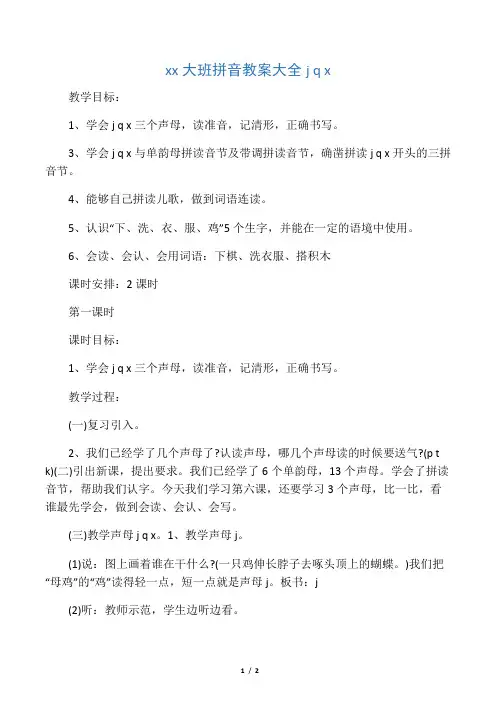 xx 大班拼音教案大全 j q x

教学目标：

1、学会 j q x 三个声母，读准音，记清形，正确书写。

3、学会 j q x 与单韵母拼读音节及带调拼读音节，确凿拼读 j q x 开头的三拼音节。

4、能够自己拼读儿歌，做到词语连读。

5、认识“下、洗、衣、服、鸡”5 个生字，并能在一定的语境中使用。

6、会读、会认、会用词语：下棋、洗衣服、搭积木

课时安排：2 课时

第一课时

课时目标：

1、学会 j q x 三个声母，读准音，记清形，正确书写。

教学过程：

(一)复习引入。

2、我们已经学了几个声母了?认读声母，哪几个声母读的时候要送气?(p t k)(二)引出新课，提出要求。我们已经学了 6 个单韵母，13 个声母。学会了拼读音节，帮助我们认字。今天我们学习第六课，还要学习 3 个声母，比一比，看谁最先学会，做到会读、会认、会写。

(三)教学声母 j q x。1、教学声母 j。

(1)说：图上画着谁在干什么?(一只鸡伸长脖子去啄头顶上的蝴蝶。)我们把“母鸡”的“鸡”读得轻一点，短一点就是声母 j。板书：j

(2)听：教师示范，学生边听边看。

1 / 2